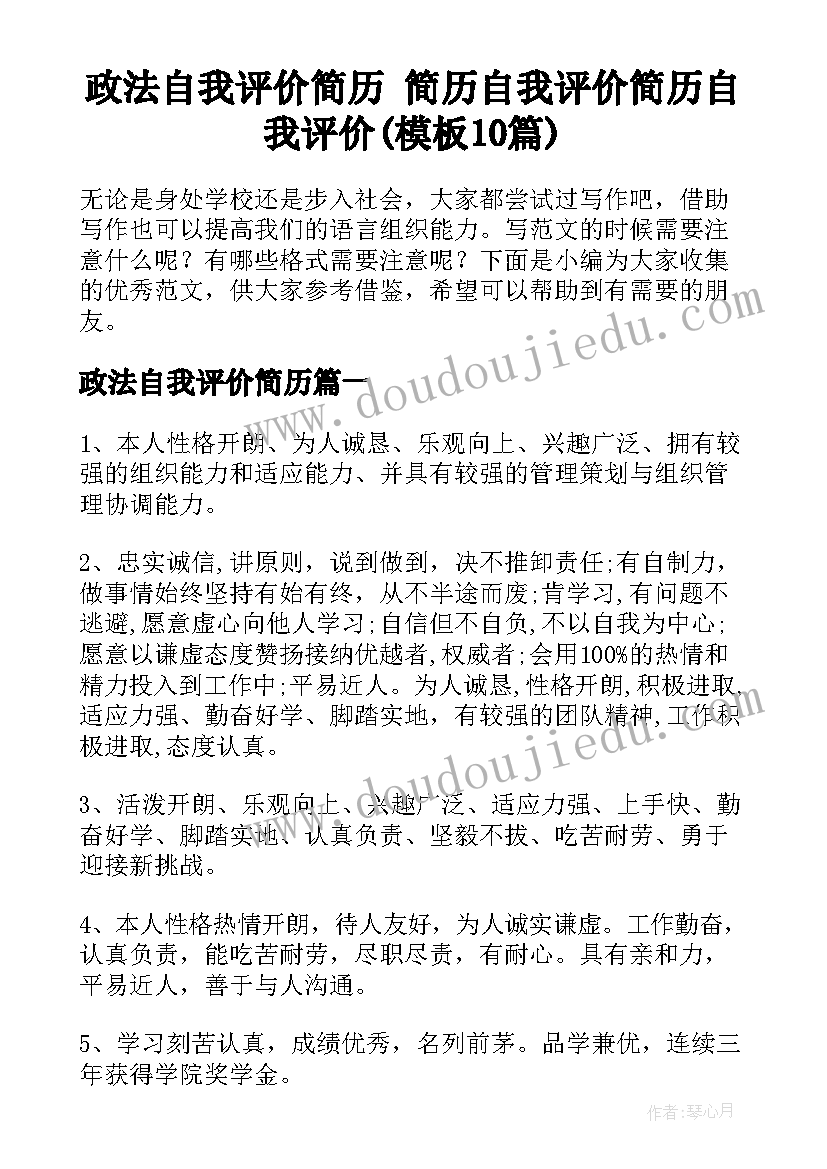 政法自我评价简历 简历自我评价简历自我评价(模板10篇)

无论是身处学校还是步入社会，大家都尝试过写作吧，借助写作也可以提高我们的语言组织能力。写范文的时候需要注意什么呢？有哪些格式需要注意呢？下面是小编为大家收集的优秀范文，供大家参考借鉴，希望可以帮助到有需要的朋友。

www.doudoujiedu.com

政法自我评价简历篇一

1、本人性格开朗、为人诚恳、乐观向上、兴趣广泛、拥有较强的组织能力和适应能力、并具有较强的管理策划与组织管理协调能力。

2、忠实诚信,讲原则，说到做到，决不推卸责任;有自制力，做事情始终坚持有始有终，从不半途而废;肯学习,有问题不逃避,愿意虚心向他人学习;自信但不自负,不以自我为中心;愿意以谦虚态度赞扬接纳优越者,权威者;会用100%的热情和精力投入到工作中;平易近人。为人诚恳,性格开朗,积极进取,适应力强、勤奋好学、脚踏实地，有较强的团队精神,工作积极进取,态度认真。

www.doudoujiedu.com

3、活泼开朗、乐观向上、兴趣广泛、适应力强、上手快、勤奋好学、脚踏实地、认真负责、坚毅不拔、吃苦耐劳、勇于迎接新挑战。

4、本人性格热情开朗，待人友好，为人诚实谦虚。工作勤奋，认真负责，能吃苦耐劳，尽职尽责，有耐心。具有亲和力，平易近人，善于与人沟通。

5、学习刻苦认真，成绩优秀，名列前茅。品学兼优，连续三年获得学院奖学金。

作者：琴心月